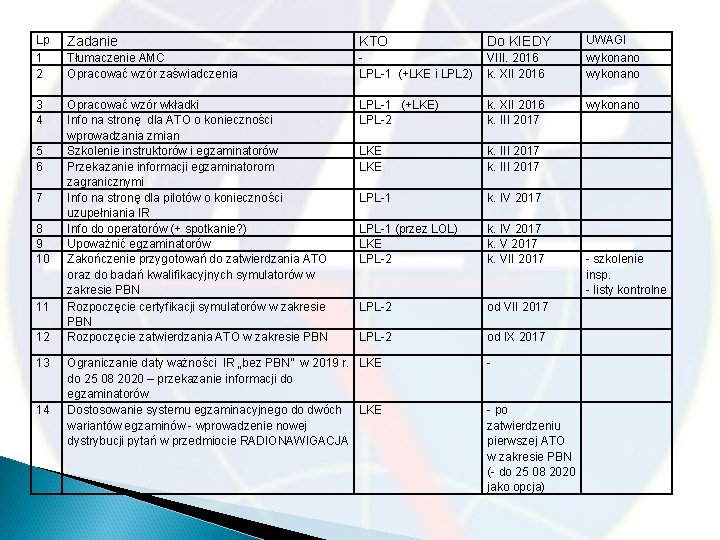 | Lp | Zadanie | KTO | Do KIEDY | UWAGI |
|---|---|---|---|---|
| 1 | Tłumaczenie AMC | - | VIII. 2016 | wykonano |
| 2 | Opracować wzór zaświadczenia | LPL-1 (+LKE i LPL2) | k. XII 2016 | wykonano |
| 3 | Opracować wzór wkładki | LPL-1 (+LKE) | k. XII 2016 | wykonano |
| 4 | Info na stronę dla ATO o konieczności wprowadzania zmian | LPL-2 | k. III 2017 | |
| 5 | Szkolenie instruktorów i egzaminatorów | LKE | k. III 2017 | |
| 6 | Przekazanie informacji egzaminatorom zagranicznymi | LKE | k. III 2017 | |
| 7 | Info na stronę dla pilotów o konieczności uzupełniania IR | LPL-1 | k. IV 2017 | |
| 8 | Info do operatorów (+ spotkanie?) | LPL-1 (przez LOL) | k. IV 2017 | |
| 9 | Upoważnić egzaminatorów | LKE | k. V 2017 | |
| 10 | Zakończenie przygotowań do zatwierdzania ATO oraz do badań kwalifikacyjnych symulatorów w zakresie PBN | LPL-2 | k. VII 2017 | - szkolenie insp. - listy kontrolne |
| 11 | Rozpoczęcie certyfikacji symulatorów w zakresie PBN | LPL-2 | od VII 2017 | |
| 12 | Rozpoczęcie zatwierdzania ATO w zakresie PBN | LPL-2 | od IX 2017 | |
| 13 | Ograniczanie daty ważności IR „bez PBN" w 2019 r. do 25 08 2020 – przekazanie informacji do egzaminatorów | LKE | - | |
| 14 | Dostosowanie systemu egzaminacyjnego do dwóch wariantów egzaminów - wprowadzenie nowej dystrybucji pytań w przedmiocie RADIONAWIGACJA | LKE | - po zatwierdzeniu pierwszej ATO w zakresie PBN (- do 25 08 2020 jako opcja) | |